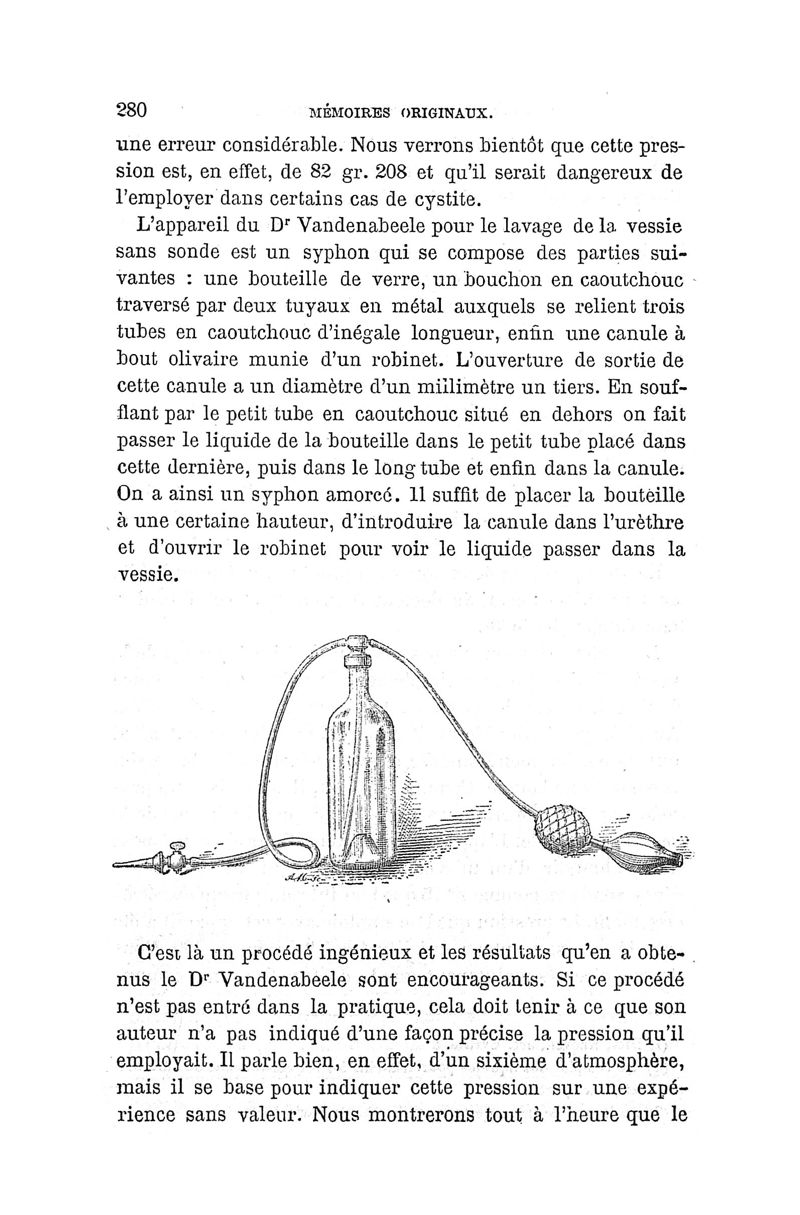 280 MÉMOIRES ORIGINAUX.

une erreur considérable. Nous verrons bientôt que cette pression est, en effet, de 82 gr. 208 et qu'il serait dangereux de l'employer dans certains cas de cystite.

L'appareil du Dr Vandenabeele pour le lavage de la vessie sans sonde est un syphon qui se compose des parties suivantes : une bouteille de verre, un bouchon en caoutchouc traversé par deux tuyaux en métal auxquels se relient trois tubes en caoutchouc d'inégale longueur, enfin une canule à bout olivaire munie d'un robinet. L'ouverture de sortie de cette canule a un diamètre d'un millimètre un tiers. En soufflant par le petit tube en caoutchouc situé en dehors on fait passer le liquide de la bouteille dans le petit tube placé dans cette dernière, puis dans le long tube et enfin dans la canule. On a ainsi un syphon amorcé. Il suffit de placer la bouteille à une certaine hauteur, d'introduire la canule dans l'urèthre et d'ouvrir le robinet pour voir le liquide passer dans la vessie.

C'est là un procédé ingénieux et les résultats qu'en a obtenus le Dr Vandenabeele sont encourageants. Si ce procédé n'est pas entré dans la pratique, cela doit tenir à ce que son auteur n'a pas indiqué d'une façon précise la pression qu'il employait. Il parle bien, en effet, d'un sixième d'atmosphère, mais il se base pour indiquer cette pression sur une expérience sans valeur. Nous montrerons tout à l'heure que le